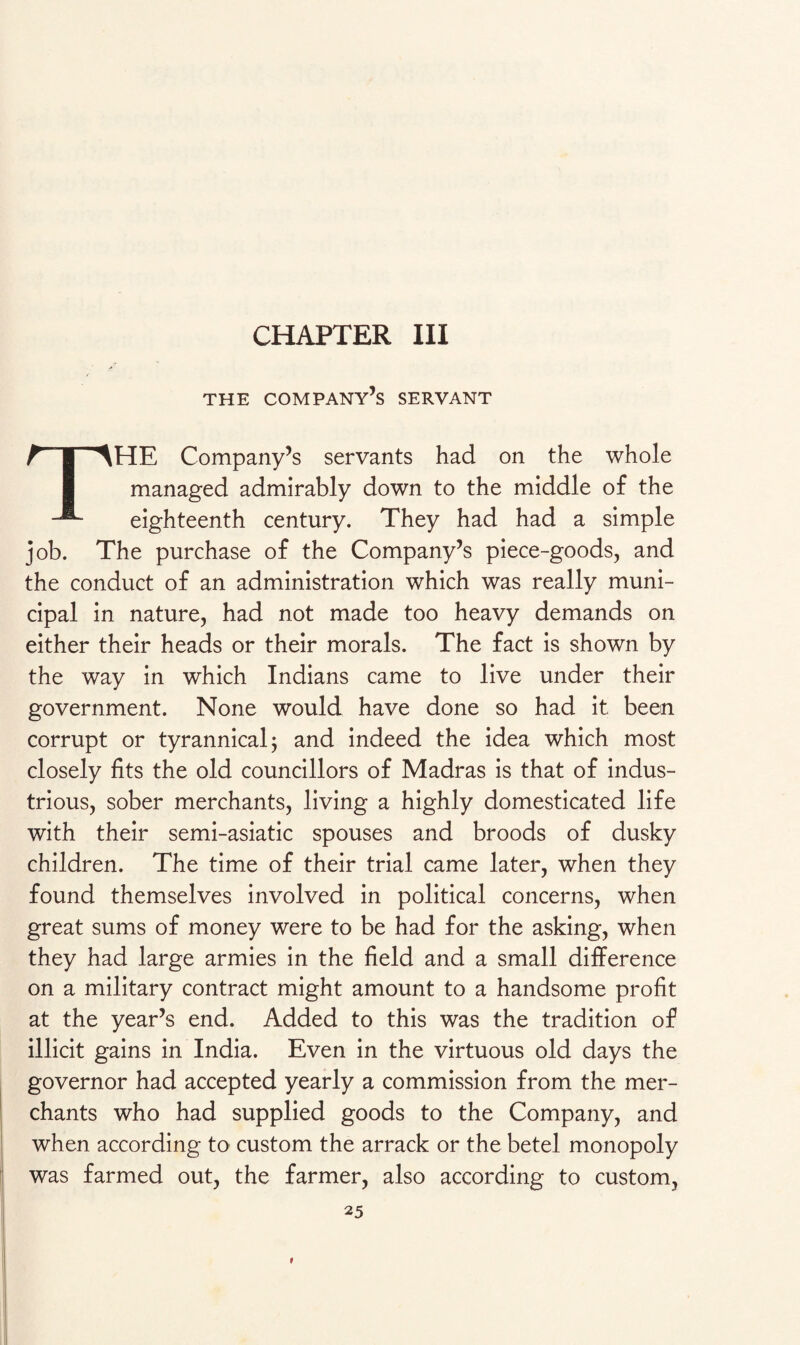 CHAPTER III

THE COMPANY'S SERVANT

THE Company's servants had on the whole managed admirably down to the middle of the eighteenth century. They had had a simple job. The purchase of the Company's piece-goods, and the conduct of an administration which was really municipal in nature, had not made too heavy demands on either their heads or their morals. The fact is shown by the way in which Indians came to live under their government. None would have done so had it been corrupt or tyrannical; and indeed the idea which most closely fits the old councillors of Madras is that of industrious, sober merchants, living a highly domesticated life with their semi-asiatic spouses and broods of dusky children. The time of their trial came later, when they found themselves involved in political concerns, when great sums of money were to be had for the asking, when they had large armies in the field and a small difference on a military contract might amount to a handsome profit at the year's end. Added to this was the tradition of illicit gains in India. Even in the virtuous old days the governor had accepted yearly a commission from the merchants who had supplied goods to the Company, and when according to custom the arrack or the betel monopoly was farmed out, the farmer, also according to custom,

25